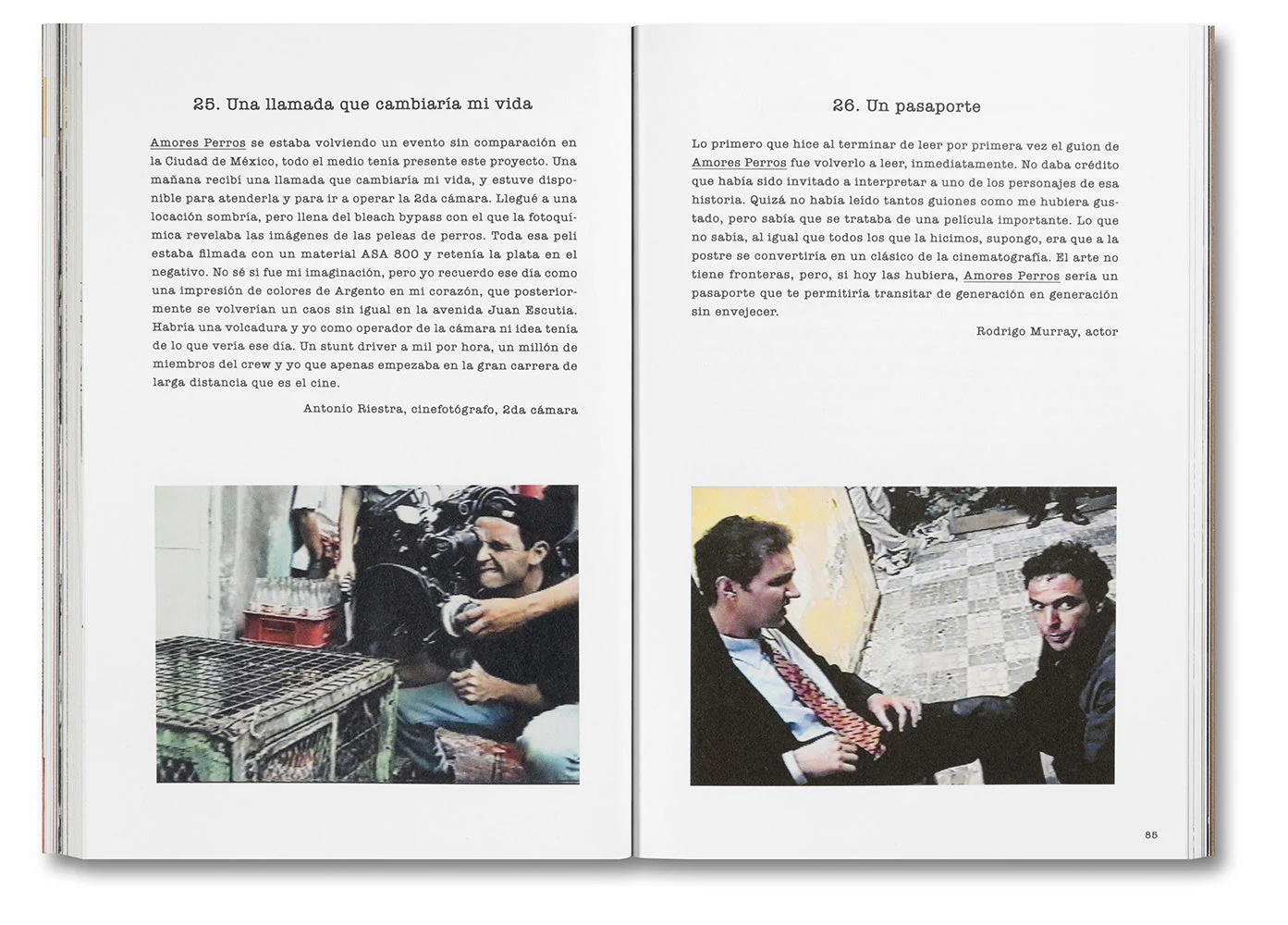 25. Una llamada que cambiaría mi vida

Amores Perros se estaba volviendo un evento sin comparación en la Ciudad de México, todo el medio tenía presente este proyecto. Una mañana recibí una llamada que cambiaría mi vida, y estuve disponible para atenderla y para ir a operar la 2da cámara. Llegué a una locación sombría, pero llena del bleach bypass con el que la fotoquímica revelaba las imágenes de las peleas de perros. Toda esa peli estaba filmada con un material ASA 800 y retenía la plata en el negativo. No sé si fue mi imaginación, pero yo recuerdo ese día como una impresión de colores de Argento en mi corazón, que posteriormente se volverían un caos sin igual en la avenida Juan Escutia. Habría una volcadura y yo como operador de la cámara ni idea tenía de lo que vería ese día. Un stunt driver a mil por hora, un millón de miembros del crew y yo que apenas empezaba en la gran carrera de larga distancia que es el cine.

Antonio Riestra, cinefotógrafo, 2da cámara

26. Un pasaporte

Lo primero que hice al terminar de leer por primera vez el guion de Amores Perros fue volverlo a leer, inmediatamente. No daba crédito que había sido invitado a interpretar a uno de los personajes de esa historia. Quizá no había leído tantos guiones como me hubiera gustado, pero sabía que se trataba de una película importante. Lo que no sabía, al igual que todos los que la hicimos, supongo, era que a la postre se convertiría en un clásico de la cinematografía. El arte no tiene fronteras, pero, si hoy las hubiera, Amores Perros sería un pasaporte que te permitiría transitar de generación en generación sin envejecer.

Rodrigo Murray, actor

85